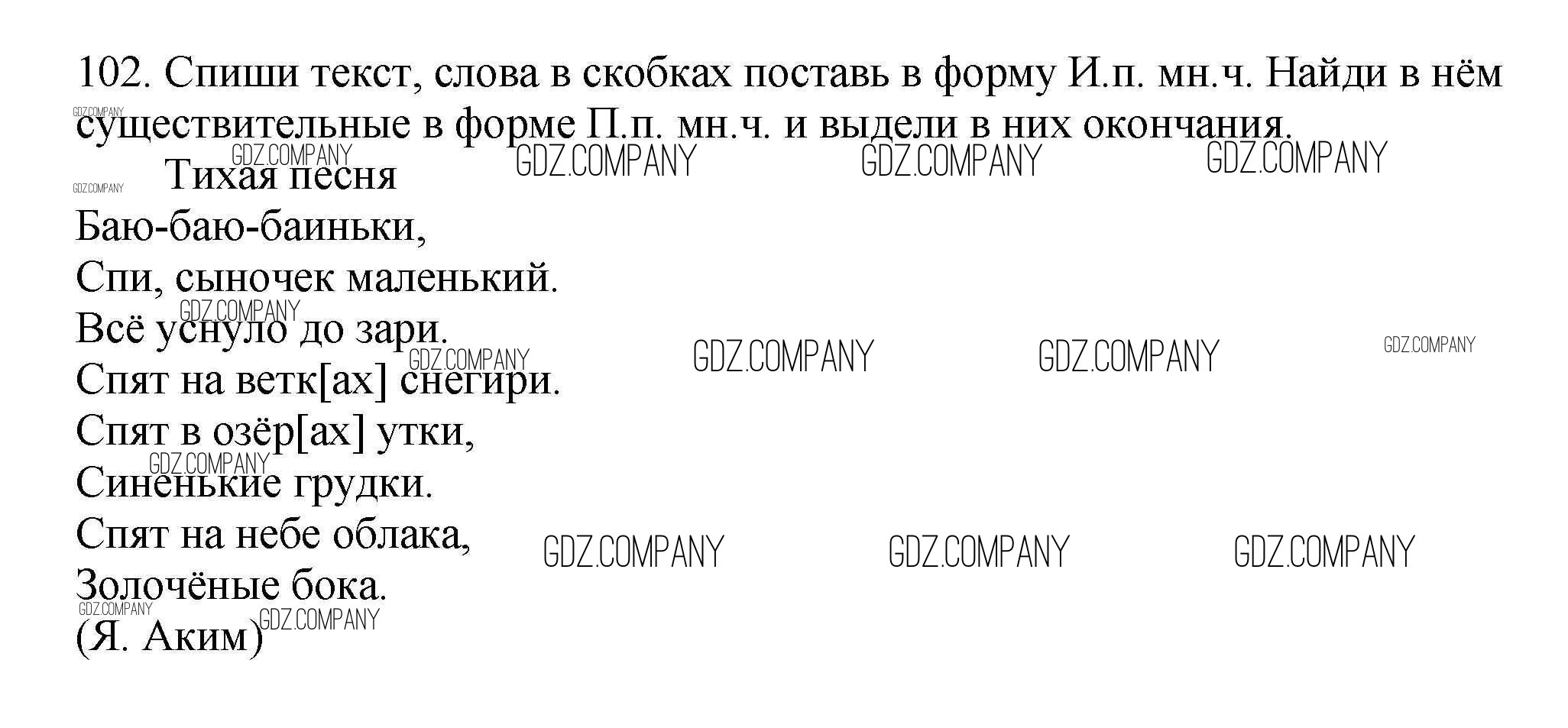 102. Спиши текст, слова в скобках поставь в форму И.п. мн.ч. Найди в нём существительные в форме П.п. мн.ч. и выдели в них окончания.

Тихая песня

Баю-баю-баиньки,
Спи, сыночек маленький.
Всё уснуло до зари.
Спят на ветк[ах] снегири.
Спят в озёр[ах] утки,
Синенькие грудки.
Спят на небе облака,
Золочёные бока.
(Я. Аким)

GDZ.COMPANY